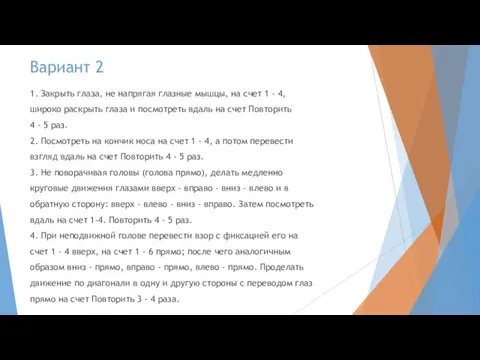 Вариант 2

1. Закрыть глаза, не напрягая глазные мышцы, на счет 1 - 4, широко раскрыть глаза и посмотреть вдаль на счет Повторить 4 - 5 раз.
2. Посмотреть на кончик носа на счет 1 - 4, а потом перевести взгляд вдаль на счет Повторить 4 - 5 раз.
3. Не поворачивая головы (голова прямо), делать медленно круговые движения глазами вверх - вправо - вниз - влево и в обратную сторону: вверх - влево - вниз - вправо. Затем посмотреть вдаль на счет 1-4. Повторить 4 - 5 раз.
4. При неподвижной голове перевести взор с фиксацией его на счет 1 - 4 вверх, на счет 1 - 6 прямо; после чего аналогичным образом вниз - прямо, вправо - прямо, влево - прямо. Проделать движение по диагонали в одну и другую стороны с переводом глаз прямо на счет Повторить 3 - 4 раза.